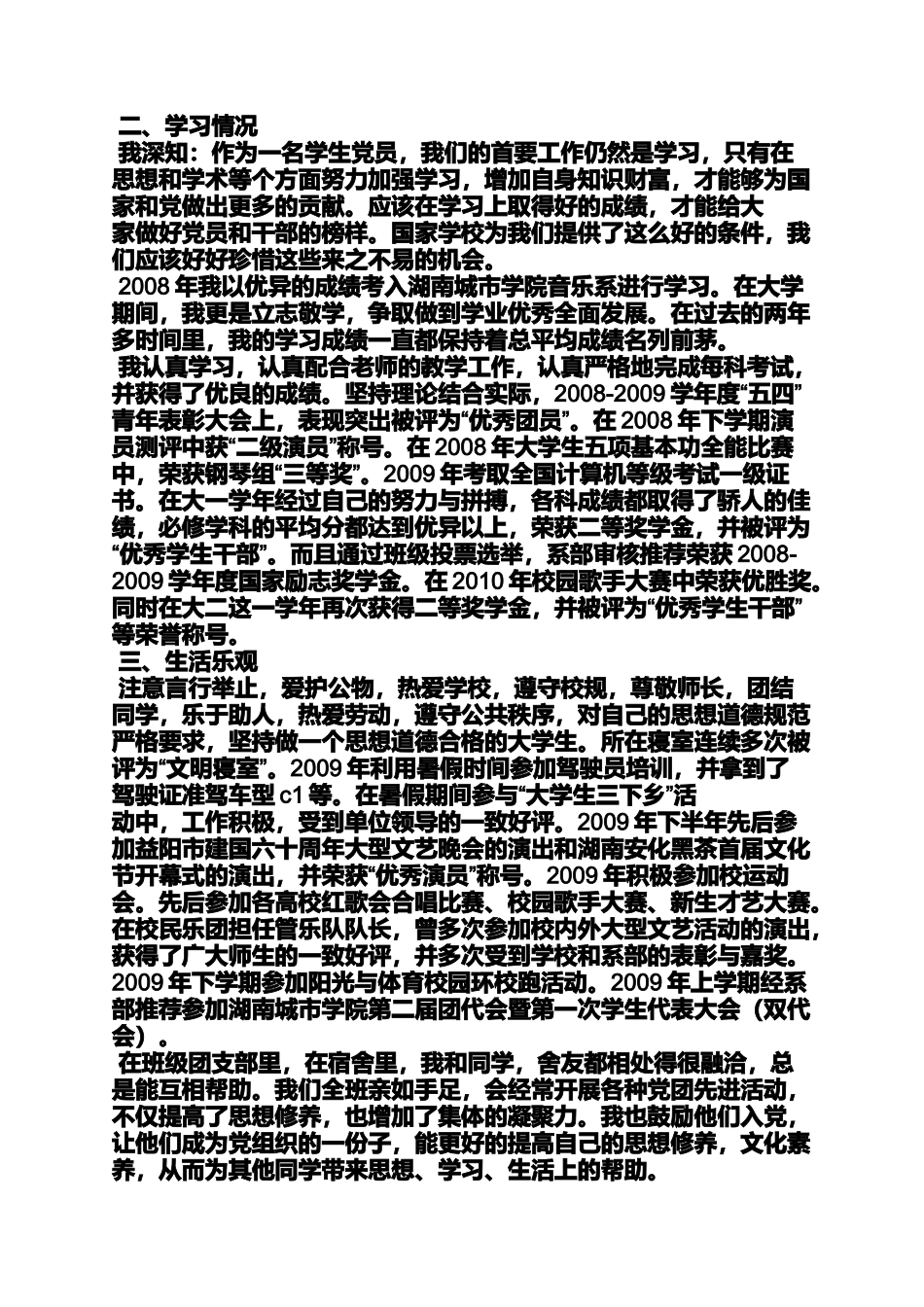 二、学习情况
我深知：作为一名学生党员，我们的首要工作仍然是学习，只有在思想和学术等个方面努力加强学习，增加自身知识财富，才能够为国家和党做出更多的贡献。应该在学习上取得好的成绩，才能给大家做好党员和干部的榜样。国家学校为我们提供了这么好的条件，我们应该好好珍惜这些来之不易的机会。
2008 年我以优异的成绩考入湖南城市学院音乐系进行学习。在大学期间，我更是立志敬学，争取做到学业优秀全面发展。在过去的两年多时间里，我的学习成绩一直都保持着总平均成绩名列前茅。
我认真学习，认真配合老师的教学工作，认真严格地完成每科考试，并获得了优良的成绩。坚持理论结合实际，2008-2009 学年度“五四”青年表彰大会上，表现突出被评为“优秀团员”。在 2008 年下学期演员测评中获“二级演员”称号。在 2008 年大学生五项基本功全能比赛中，荣获钢琴组“三等奖”。2009 年考取全国计算机等级考试一级证书。在大一学年经过自己的努力与拼搏，各科成绩都取得了骄人的佳绩，必修学科的平均分都达到优异以上，荣获二等奖学金，并被评为“优秀学生干部”。而且通过班级投票选举，系部审核推荐荣获 2008-2009 学年度国家励志奖学金。在 2010 年校园歌手大赛中荣获优胜奖。同时在大二这一学年再次获得二等奖学金，并被评为“优秀学生干部”等荣誉称号。
三、生活乐观
注意言行举止，爱护公物，热爱学校，遵守校规，尊敬师长，团结同学，乐于助人，热爱劳动，遵守公共秩序，对自己的思想道德规范严格要求，坚持做一个思想道德合格的大学生。所在寝室连续多次被评为“文明寝室”。2009 年利用暑假时间参加驾驶员培训，并拿到了驾驶证准驾车型 c1 等。在暑假期间参与“大学生三下乡”活动中，工作积极，受到单位领导的一致好评。2009 年下半年先后参加益阳市建国六十周年大型文艺晚会的演出和湖南安化黑茶首届文化节开幕式的演出，并荣获“优秀演员”称号。2009 年积极参加校运动会。先后参加各高校红歌会合唱比赛、校园歌手大赛、新生才艺大赛。在校民乐团担任管乐队队长，曾多次参加校内外大型文艺活动的演出，获得了广大师生的一致好评，并多次受到学校和系部的表彰与嘉奖。2009 年下学期参加阳光与体育校园环校跑活动。2009 年上学期经系部推荐参加湖南城市学院第二届团代会暨第一次学生代表大会（双代会）。
在班级团支部里，在宿舍里，我和同学，舍友都相处得很融洽，总是能互相帮助。我们全班亲如手足，会经常开展各种党团先进活动，不仅提高了思想修养，也增加了集体的凝聚力。我也鼓励他们入党，让他们成为党组织的一份子，能更好的提高自己的思想修养，文化素养，从而为其他同学带来思想、学习、生活上的帮助。